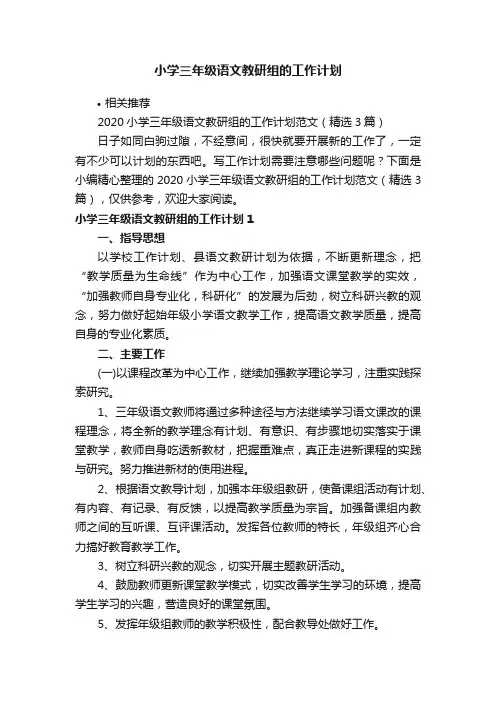 小学三年级语文教研组的工作计划

• 相关推荐

2020 小学三年级语文教研组的工作计划范文（精选 3 篇）

日子如同白驹过隙，不经意间，很快就要开展新的工作了，一定有不少可以计划的东西吧。写工作计划需要注意哪些问题呢？下面是小编精心整理的 2020 小学三年级语文教研组的工作计划范文（精选 3 篇），仅供参考，欢迎大家阅读。

小学三年级语文教研组的工作计划 1

一、指导思想

以学校工作计划、县语文教研计划为依据，不断更新理念，把“教学质量为生命线”作为中心工作，加强语文课堂教学的实效，“加强教师自身专业化，科研化”的发展为后劲，树立科研兴教的观念，努力做好起始年级小学语文教学工作，提高语文教学质量，提高自身的专业化素质。

二、主要工作

(一)以课程改革为中心工作，继续加强教学理论学习，注重实践探索研究。

1、三年级语文教师将通过多种途径与方法继续学习语文课改的课程理念，将全新的教学理念有计划、有意识、有步骤地切实落实于课堂教学，教师自身吃透新教材，把握重难点，真正走进新课程的实践与研究。努力推进新材的使用进程。

2、根据语文教导计划，加强本年级组教研，使备课组活动有计划、有内容、有记录、有反馈，以提高教学质量为宗旨。加强备课组内教师之间的互听课、互评课活动。发挥各位教师的特长，年级组齐心合力搞好教育教学工作。

3、树立科研兴教的观念，切实开展主题教研活动。

4、鼓励教师更新课堂教学模式，切实改善学生学习的环境，提高学生学习的兴趣，营造良好的课堂氛围。

5、发挥年级组教师的教学积极性，配合教导处做好工作。